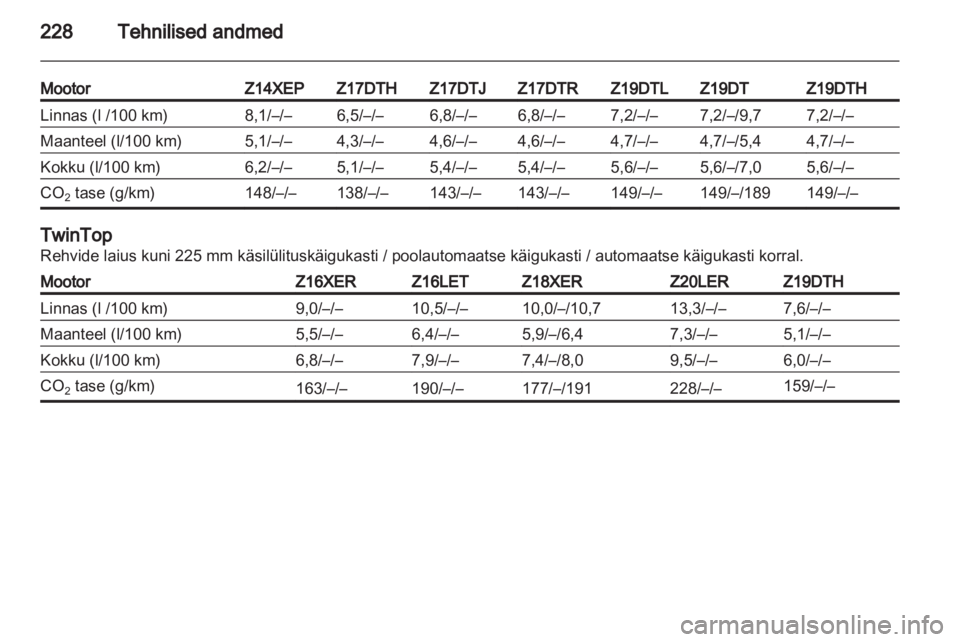 228 Tehnilised andmed

| Mootor | Z14XEP | Z17DTH | Z17DTJ | Z17DTR | Z19DTL | Z19DT | Z19DTH |
|---|---|---|---|---|---|---|---|
| Linnas (l /100 km) | 8,1/–/– | 6,5/–/– | 6,8/–/– | 6,8/–/– | 7,2/–/– | 7,2/–/9,7 | 7,2/–/– |
| Maanteel (l/100 km) | 5,1/–/– | 4,3/–/– | 4,6/–/– | 4,6/–/– | 4,7/–/– | 4,7/–/5,4 | 4,7/–/– |
| Kokku (l/100 km) | 6,2/–/– | 5,1/–/– | 5,4/–/– | 5,4/–/– | 5,6/–/– | 5,6/–/7,0 | 5,6/–/– |
| $CO_2$ tase (g/km) | 148/–/– | 138/–/– | 143/–/– | 143/–/– | 149/–/– | 149/–/189 | 149/–/– |

TwinTop
Rehvide laius kuni 225 mm käsilülituskäigukasti / poolautomaatse käigukasti / automaatse käigukasti korral.

| Mootor | Z16XER | Z16LET | Z18XER | Z20LER | Z19DTH |
|---|---|---|---|---|---|
| Linnas (l /100 km) | 9,0/–/– | 10,5/–/– | 10,0/–/10,7 | 13,3/–/– | 7,6/–/– |
| Maanteel (l/100 km) | 5,5/–/– | 6,4/–/– | 5,9/–/6,4 | 7,3/–/– | 5,1/–/– |
| Kokku (l/100 km) | 6,8/–/– | 7,9/–/– | 7,4/–/8,0 | 9,5/–/– | 6,0/–/– |
| $CO_2$ tase (g/km) | 163/–/– | 190/–/– | 177/–/191 | 228/–/– | 159/–/– |

carmanualsonline.info